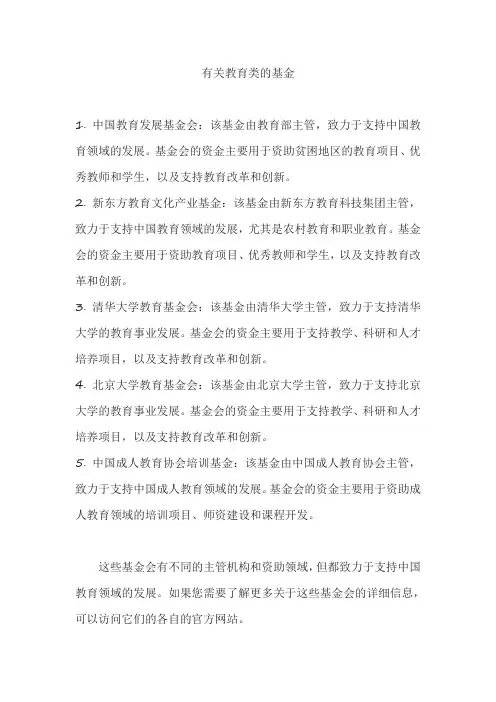 有关教育类的基金

1. 中国教育发展基金会：该基金由教育部主管，致力于支持中国教育领域的发展。基金会的资金主要用于资助贫困地区的教育项目、优秀教师和学生，以及支持教育改革和创新。

2. 新东方教育文化产业基金：该基金由新东方教育科技集团主管，致力于支持中国教育领域的发展，尤其是农村教育和职业教育。基金会的资金主要用于资助教育项目、优秀教师和学生，以及支持教育改革和创新。

3. 清华大学教育基金会：该基金由清华大学主管，致力于支持清华大学的教育事业发展。基金会的资金主要用于支持教学、科研和人才培养项目，以及支持教育改革和创新。

4. 北京大学教育基金会：该基金由北京大学主管，致力于支持北京大学的教育事业发展。基金会的资金主要用于支持教学、科研和人才培养项目，以及支持教育改革和创新。

5. 中国成人教育协会培训基金：该基金由中国成人教育协会主管，致力于支持中国成人教育领域的发展。基金会的资金主要用于资助成人教育领域的培训项目、师资建设和课程开发。

这些基金会有不同的主管机构和资助领域，但都致力于支持中国教育领域的发展。如果您需要了解更多关于这些基金会的详细信息，可以访问它们的各自的官方网站。